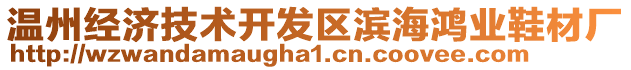 温州经济技术开发区滨海鸿业鞋材厂
http://wzwandamaugha1.cn.coovee.com